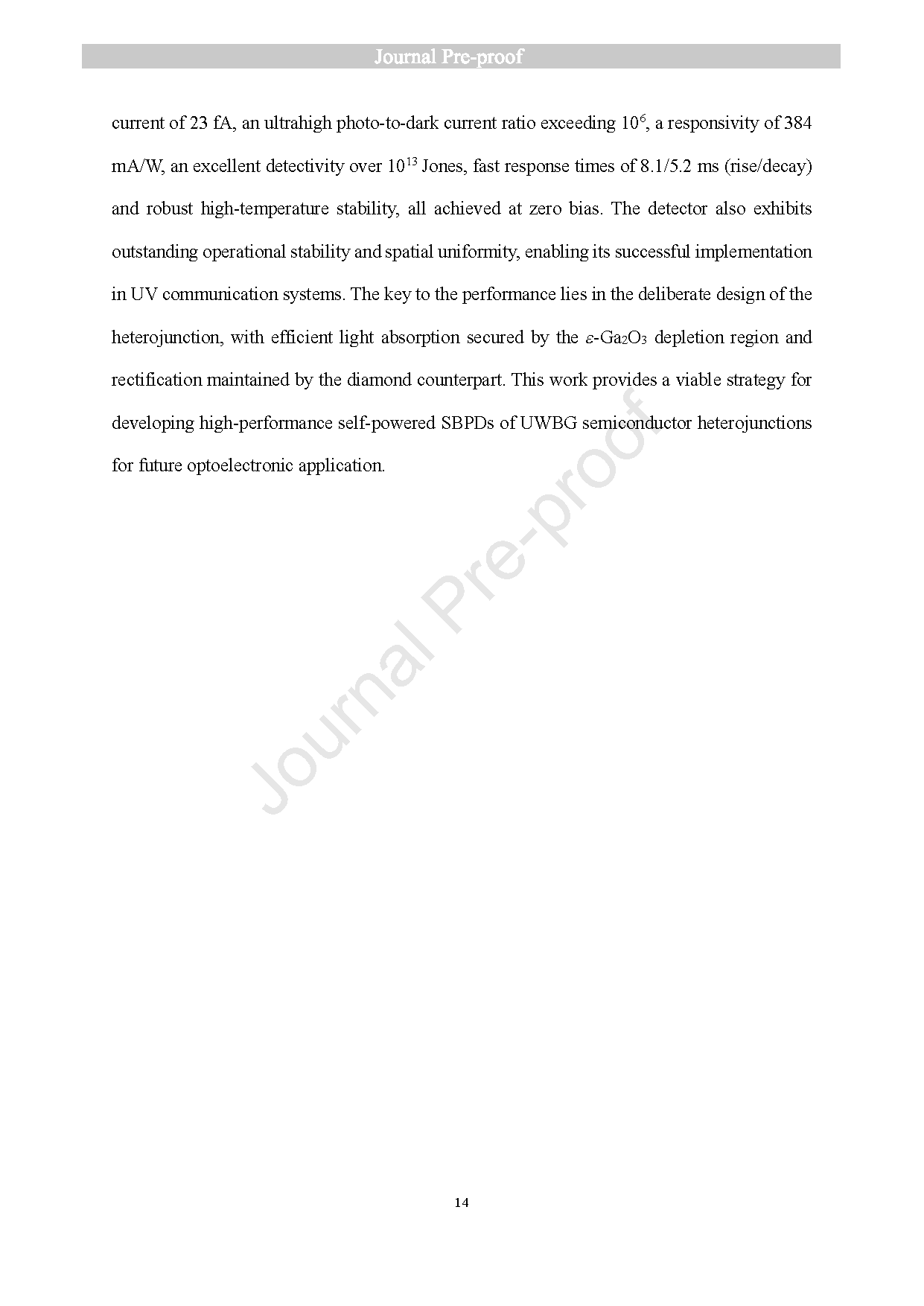 Journal Pre-proof

current of 23 fA, an ultrahigh photo-to-dark current ratio exceeding $10^6$, a responsivity of 384 mA/W, an excellent detectivity over $10^{13}$ Jones, fast response times of 8.1/5.2 ms (rise/decay) and robust high-temperature stability, all achieved at zero bias. The detector also exhibits outstanding operational stability and spatial uniformity, enabling its successful implementation in UV communication systems. The key to the performance lies in the deliberate design of the heterojunction, with efficient light absorption secured by the $\varepsilon$-$Ga_2O_3$ depletion region and rectification maintained by the diamond counterpart. This work provides a viable strategy for developing high-performance self-powered SBPDs of UWBG semiconductor heterojunctions for future optoelectronic application.

Journal Pre-proof

14